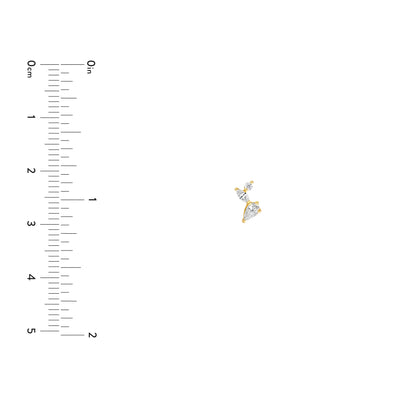 0cm
1
2
3
4
5

0in
1
2